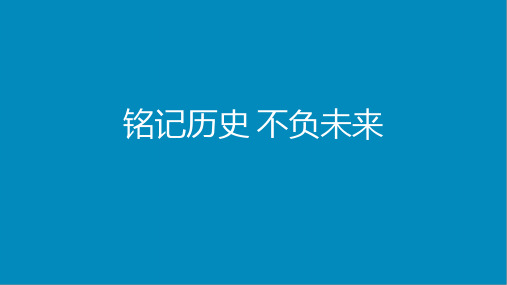 铭记历史 不负未来